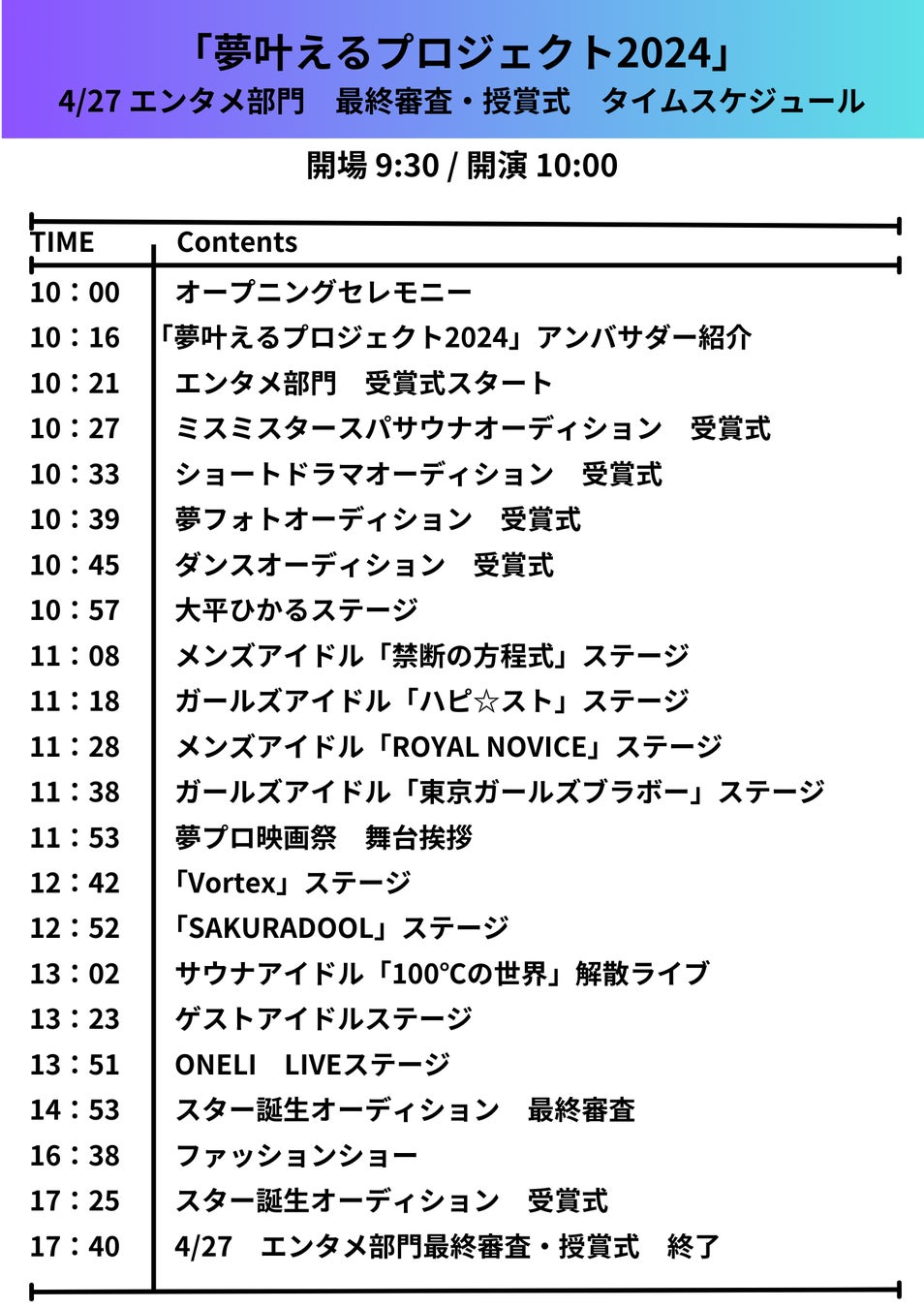 「夢叶えるプロジェクト2024」
4/27 エンタメ部門　最終審査・授賞式　タイムスケジュール

開場 9:30 / 開演 10:00

| TIME | Contents |
|---|---|
| 10：00 | オープニングセレモニー |
| 10：16 | 「夢叶えるプロジェクト2024」アンバサダー紹介 |
| 10：21 | エンタメ部門　受賞式スタート |
| 10：27 | ミスミスタースパサウナオーディション　受賞式 |
| 10：33 | ショートドラマオーディション　受賞式 |
| 10：39 | 夢フォトオーディション　受賞式 |
| 10：45 | ダンスオーディション　受賞式 |
| 10：57 | 大平ひかるステージ |
| 11：08 | メンズアイドル「禁断の方程式」ステージ |
| 11：18 | ガールズアイドル「ハピ☆スト」ステージ |
| 11：28 | メンズアイドル「ROYAL NOVICE」ステージ |
| 11：38 | ガールズアイドル「東京ガールズブラボー」ステージ |
| 11：53 | 夢プロ映画祭　舞台挨拶 |
| 12：42 | 「Vortex」ステージ |
| 12：52 | 「SAKURADOOL」ステージ |
| 13：02 | サウナアイドル「100℃の世界」解散ライブ |
| 13：23 | ゲストアイドルステージ |
| 13：51 | ONELI　LIVEステージ |
| 14：53 | スター誕生オーディション　最終審査 |
| 16：38 | ファッションショー |
| 17：25 | スター誕生オーディション　受賞式 |
| 17：40 | 4/27　エンタメ部門最終審査・授賞式　終了 |